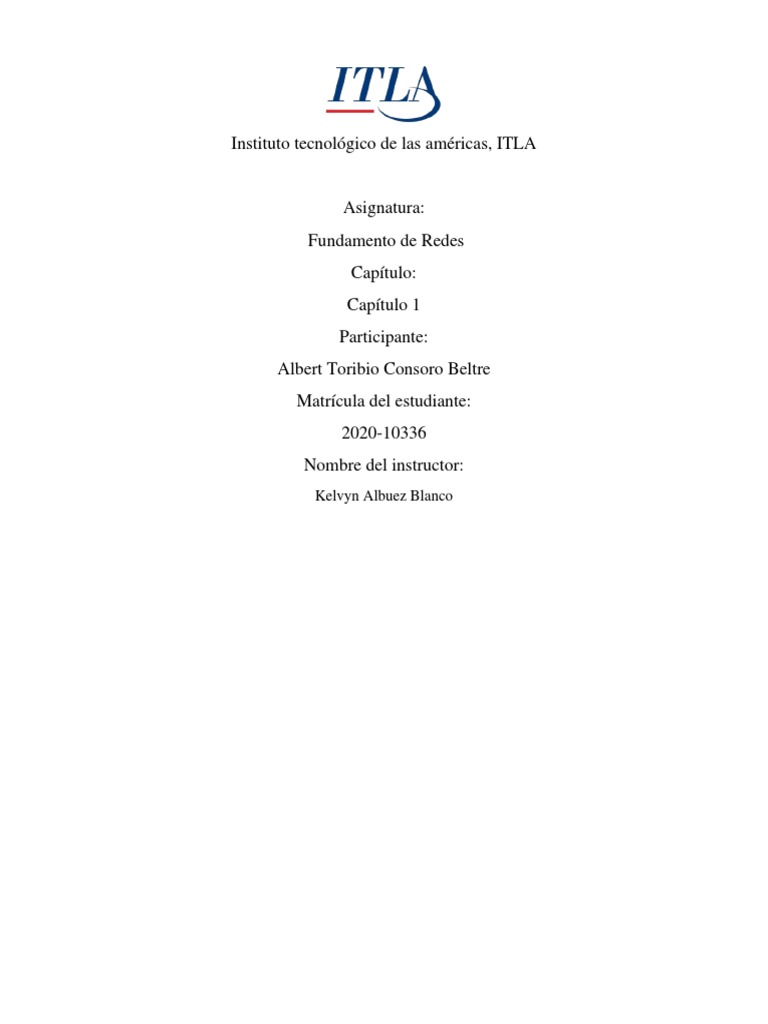 ITLA

Instituto tecnológico de las américas, ITLA

Asignatura:

Fundamento de Redes

Capítulo:

Capítulo 1

Participante:

Albert Toribio Consoro Beltre

Matrícula del estudiante:

2020-10336

Nombre del instructor:

Kelvyn Albuez Blanco